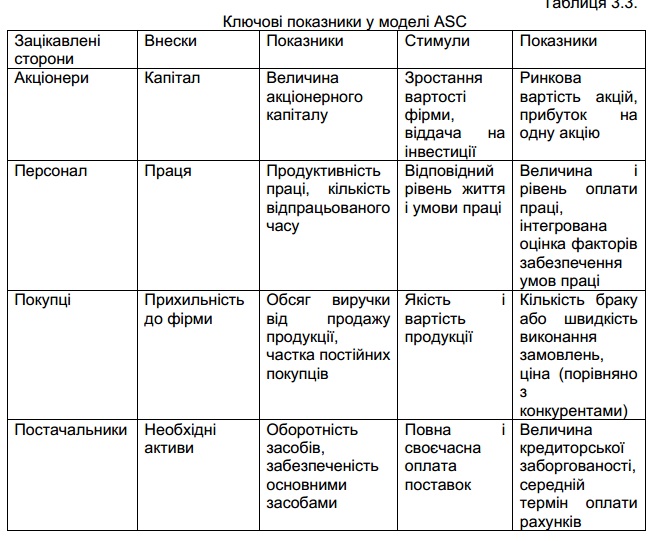 Таблиця 3.3.

Ключові показники у моделі ASC

| Зацікавлені сторони | Внески | Показники | Стимули | Показники |
|---|---|---|---|---|
| Акціонери | Капітал | Величина акціонерного капіталу | Зростання вартості фірми, віддача на інвестиції | Ринкова вартість акцій, прибуток на одну акцію |
| Персонал | Праця | Продуктивність праці, кількість відпрацьованого часу | Відповідний рівень життя і умови праці | Величина і рівень оплати праці, інтегрована оцінка факторів забезпечення умов праці |
| Покупці | Прихильність до фірми | Обсяг виручки від продажу продукції, частка постійних покупців | Якість і вартість продукції | Кількість браку або швидкість виконання замовлень, ціна (порівняно з конкурентами) |
| Постачальники | Необхідні активи | Оборотність засобів, забезпеченість основними засобами | Повна і своєчасна оплата поставок | Величина кредиторської заборгованості, середній термін оплати рахунків |